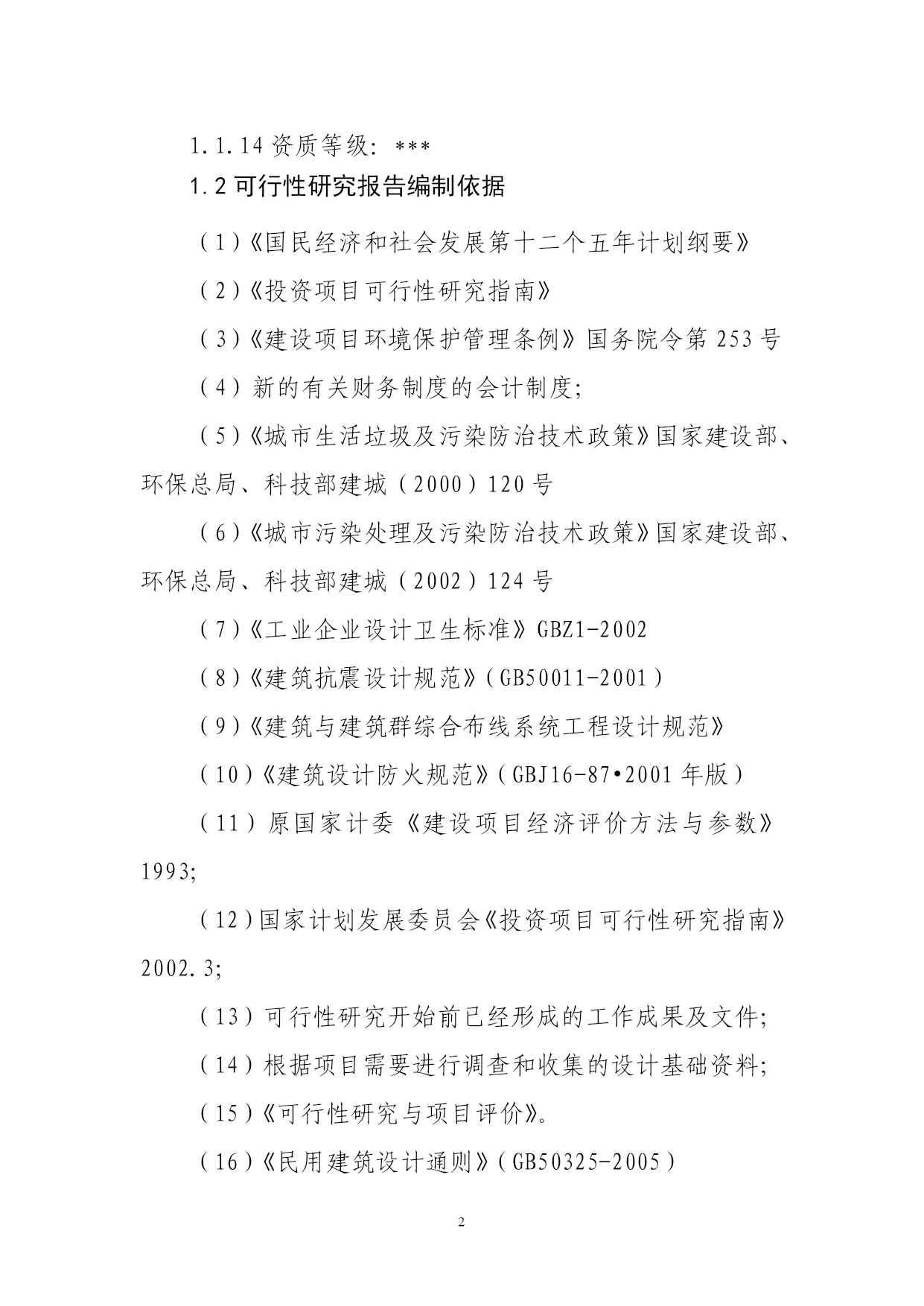 1.1.14 资质等级：***

1.2 可行性研究报告编制依据

（1）《国民经济和社会发展第十二个五年计划纲要》

（2）《投资项目可行性研究指南》

（3）《建设项目环境保护管理条例》国务院令第 253 号

（4）新的有关财务制度的会计制度；

（5）《城市生活垃圾及污染防治技术政策》国家建设部、环保总局、科技部建城（2000）120 号

（6）《城市污染处理及污染防治技术政策》国家建设部、环保总局、科技部建城（2002）124 号

（7）《工业企业设计卫生标准》GBZ1-2002

（8）《建筑抗震设计规范》（GB50011-2001）

（9）《建筑与建筑群综合布线系统工程设计规范》

（10）《建筑设计防火规范》（GBJ16-87•2001 年版）

（11）原国家计委《建设项目经济评价方法与参数》1993；

（12）国家计划发展委员会《投资项目可行性研究指南》2002.3；

（13）可行性研究开始前已经形成的工作成果及文件；

（14）根据项目需要进行调查和收集的设计基础资料；

（15）《可行性研究与项目评价》。

（16）《民用建筑设计通则》（GB50325-2005）

2